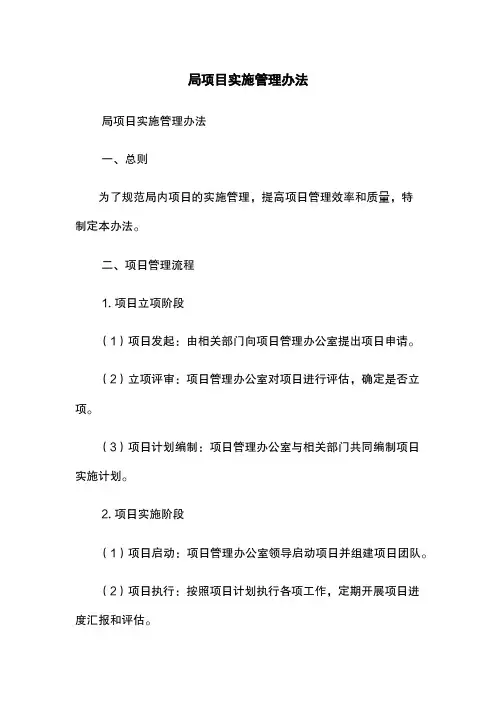 局项目实施管理办法

局项目实施管理办法

一、总则

为了规范局内项目的实施管理，提高项目管理效率和质量，特制定本办法。

二、项目管理流程

1. 项目立项阶段

（1）项目发起：由相关部门向项目管理办公室提出项目申请。

（2）立项评审：项目管理办公室对项目进行评估，确定是否立项。

（3）项目计划编制：项目管理办公室与相关部门共同编制项目实施计划。

2. 项目实施阶段

（1）项目启动：项目管理办公室领导启动项目并组建项目团队。

（2）项目执行：按照项目计划执行各项工作，定期开展项目进度汇报和评估。